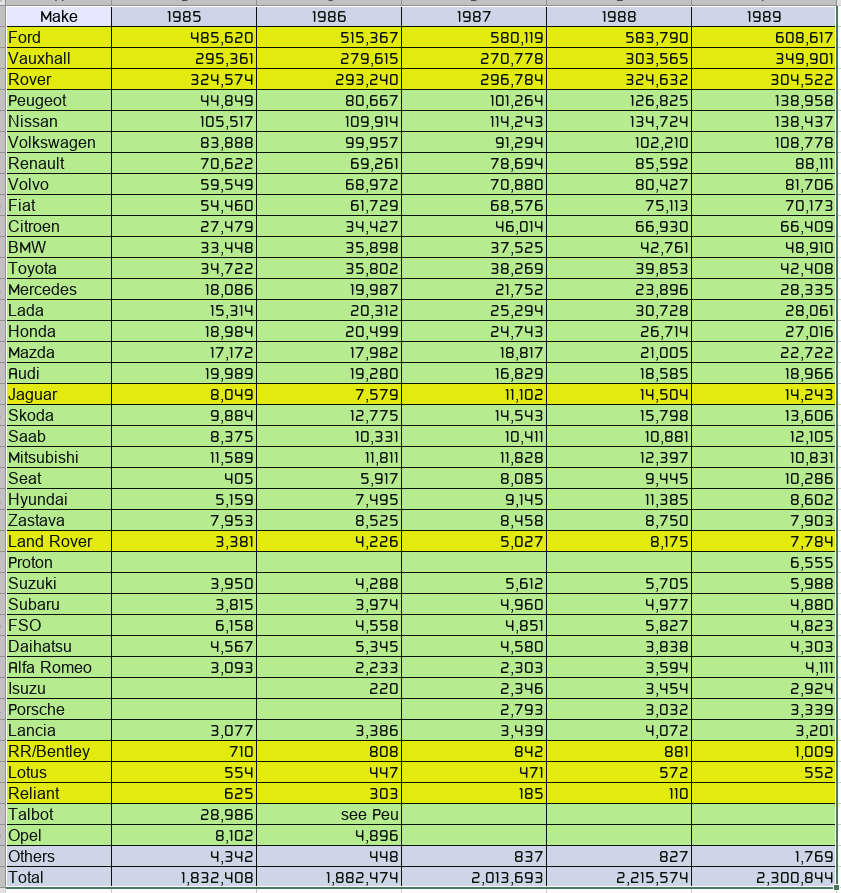 | Make | 1985 | 1986 | 1987 | 1988 | 1989 |
|---|---|---|---|---|---|
| Ford | 485,620 | 515,367 | 580,119 | 583,790 | 608,617 |
| Vauxhall | 295,361 | 279,615 | 270,778 | 303,565 | 349,901 |
| Rover | 324,574 | 293,240 | 296,784 | 324,632 | 304,522 |
| Peugeot | 44,849 | 80,667 | 101,264 | 126,825 | 138,958 |
| Nissan | 105,517 | 109,914 | 114,243 | 134,724 | 138,437 |
| Volkswagen | 83,888 | 99,957 | 91,294 | 102,210 | 108,778 |
| Renault | 70,622 | 69,261 | 78,694 | 85,592 | 88,111 |
| Volvo | 59,549 | 68,972 | 70,880 | 80,427 | 81,706 |
| Fiat | 54,460 | 61,729 | 68,576 | 75,113 | 70,173 |
| Citroen | 27,479 | 34,427 | 46,014 | 66,930 | 66,409 |
| BMW | 33,448 | 35,898 | 37,525 | 42,761 | 48,910 |
| Toyota | 34,722 | 35,802 | 38,269 | 39,853 | 42,408 |
| Mercedes | 18,086 | 19,987 | 21,752 | 23,896 | 28,335 |
| Lada | 15,314 | 20,312 | 25,294 | 30,728 | 28,061 |
| Honda | 18,984 | 20,499 | 24,743 | 26,714 | 27,016 |
| Mazda | 17,172 | 17,982 | 18,817 | 21,005 | 22,722 |
| Audi | 19,989 | 19,280 | 16,829 | 18,585 | 18,966 |
| Jaguar | 8,049 | 7,579 | 11,102 | 14,504 | 14,243 |
| Skoda | 9,884 | 12,775 | 14,543 | 15,798 | 13,606 |
| Saab | 8,375 | 10,331 | 10,411 | 10,881 | 12,105 |
| Mitsubishi | 11,589 | 11,811 | 11,828 | 12,397 | 10,831 |
| Seat | 405 | 5,917 | 8,085 | 9,445 | 10,286 |
| Hyundai | 5,159 | 7,495 | 9,145 | 11,385 | 8,602 |
| Zastava | 7,953 | 8,525 | 8,458 | 8,750 | 7,903 |
| Land Rover | 3,381 | 4,226 | 5,027 | 8,175 | 7,784 |
| Proton | | | | | 6,555 |
| Suzuki | 3,950 | 4,288 | 5,612 | 5,705 | 5,988 |
| Subaru | 3,815 | 3,974 | 4,960 | 4,977 | 4,880 |
| FSO | 6,158 | 4,558 | 4,851 | 5,827 | 4,823 |
| Daihatsu | 4,567 | 5,345 | 4,580 | 3,838 | 4,303 |
| Alfa Romeo | 3,093 | 2,233 | 2,303 | 3,594 | 4,111 |
| Isuzu | | 220 | 2,346 | 3,454 | 2,924 |
| Porsche | | | 2,793 | 3,032 | 3,339 |
| Lancia | 3,077 | 3,386 | 3,439 | 4,072 | 3,201 |
| RR/Bentley | 710 | 808 | 842 | 881 | 1,009 |
| Lotus | 554 | 447 | 471 | 572 | 552 |
| Reliant | 625 | 303 | 185 | 110 | |
| Talbot | 28,986 | see Peu | | | |
| Opel | 8,102 | 4,896 | | | |
| Others | 4,342 | 448 | 837 | 827 | 1,769 |
| Total | 1,832,408 | 1,882,474 | 2,013,693 | 2,215,574 | 2,300,844 |